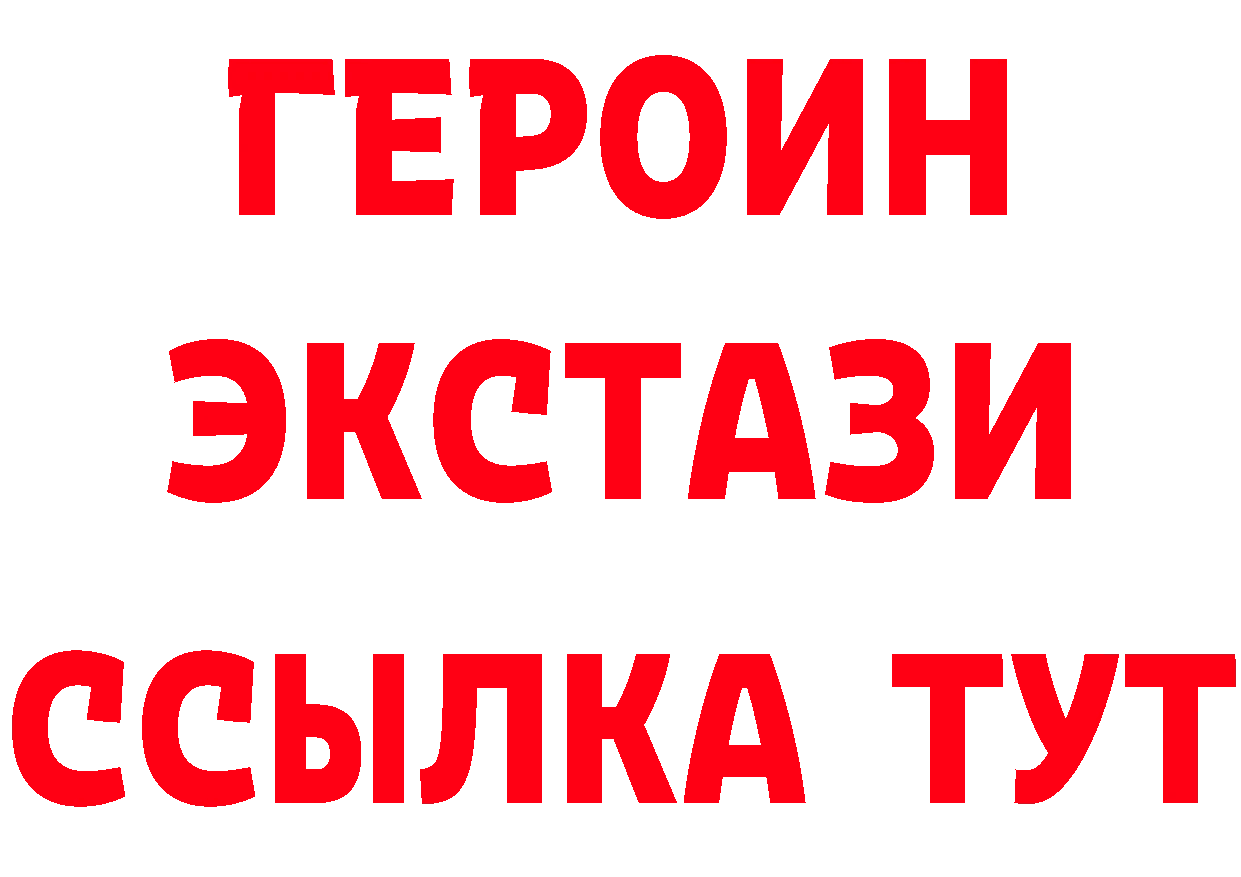 ГЕРОИН
ЭКСТАЗИ
ССЫЛКА ТУТ